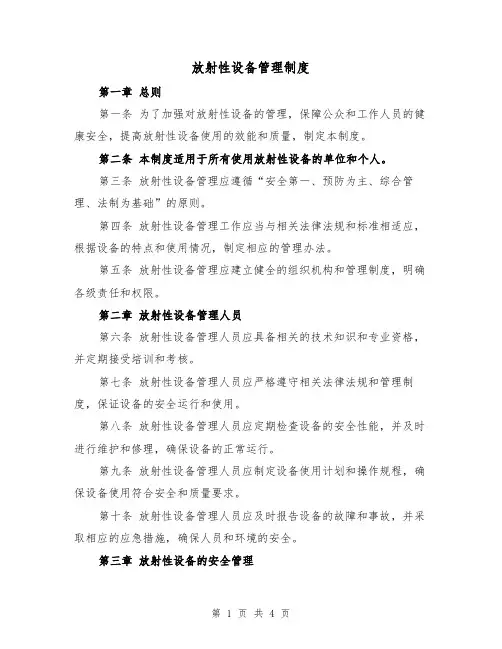 放射性设备管理制度

第一章 总则

第一条 为了加强对放射性设备的管理，保障公众和工作人员的健康安全，提高放射性设备使用的效能和质量，制定本制度。

第二条 本制度适用于所有使用放射性设备的单位和个人。

第三条 放射性设备管理应遵循“安全第一、预防为主、综合管理、法制为基础”的原则。

第四条 放射性设备管理工作应当与相关法律法规和标准相适应，根据设备的特点和使用情况，制定相应的管理办法。

第五条 放射性设备管理应建立健全的组织机构和管理制度，明确各级责任和权限。

第二章 放射性设备管理人员

第六条 放射性设备管理人员应具备相关的技术知识和专业资格，并定期接受培训和考核。

第七条 放射性设备管理人员应严格遵守相关法律法规和管理制度，保证设备的安全运行和使用。

第八条 放射性设备管理人员应定期检查设备的安全性能，并及时进行维护和修理，确保设备的正常运行。

第九条 放射性设备管理人员应制定设备使用计划和操作规程，确保设备使用符合安全和质量要求。

第十条 放射性设备管理人员应及时报告设备的故障和事故，并采取相应的应急措施，确保人员和环境的安全。

第三章 放射性设备的安全管理

第 1 页 共 4 页